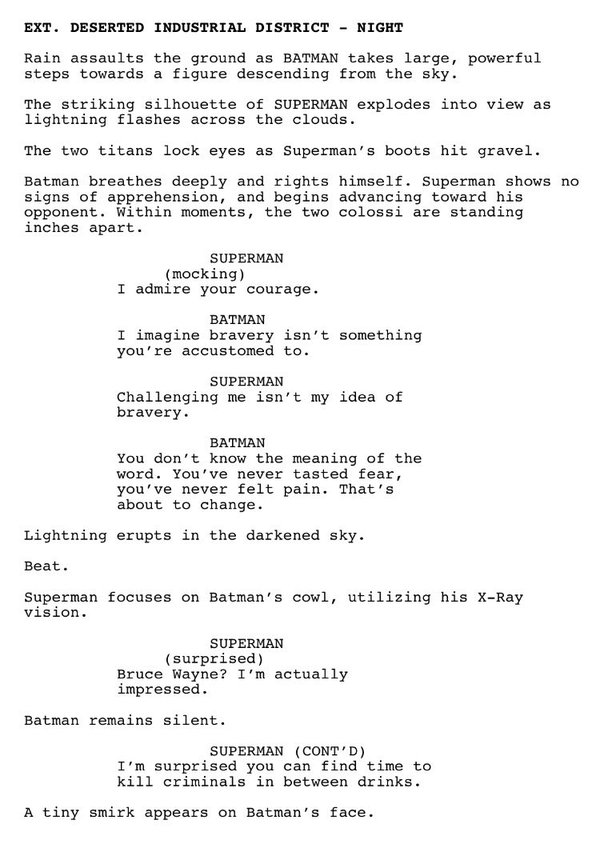 EXT. DESERTED INDUSTRIAL DISTRICT - NIGHT

Rain assaults the ground as BATMAN takes large, powerful steps towards a figure descending from the sky.

The striking silhouette of SUPERMAN explodes into view as lightning flashes across the clouds.

The two titans lock eyes as Superman's boots hit gravel.

Batman breathes deeply and rights himself. Superman shows no signs of apprehension, and begins advancing toward his opponent. Within moments, the two colossi are standing inches apart.

SUPERMAN
(mocking)
I admire your courage.

BATMAN
I imagine bravery isn't something you're accustomed to.

SUPERMAN
Challenging me isn't my idea of bravery.

BATMAN
You don't know the meaning of the word. You've never tasted fear, you've never felt pain. That's about to change.

Lightning erupts in the darkened sky.

Beat.

Superman focuses on Batman's cowl, utilizing his X-Ray vision.

SUPERMAN
(surprised)
Bruce Wayne? I'm actually impressed.

Batman remains silent.

SUPERMAN (CONT'D)
I'm surprised you can find time to kill criminals in between drinks.

A tiny smirk appears on Batman's face.